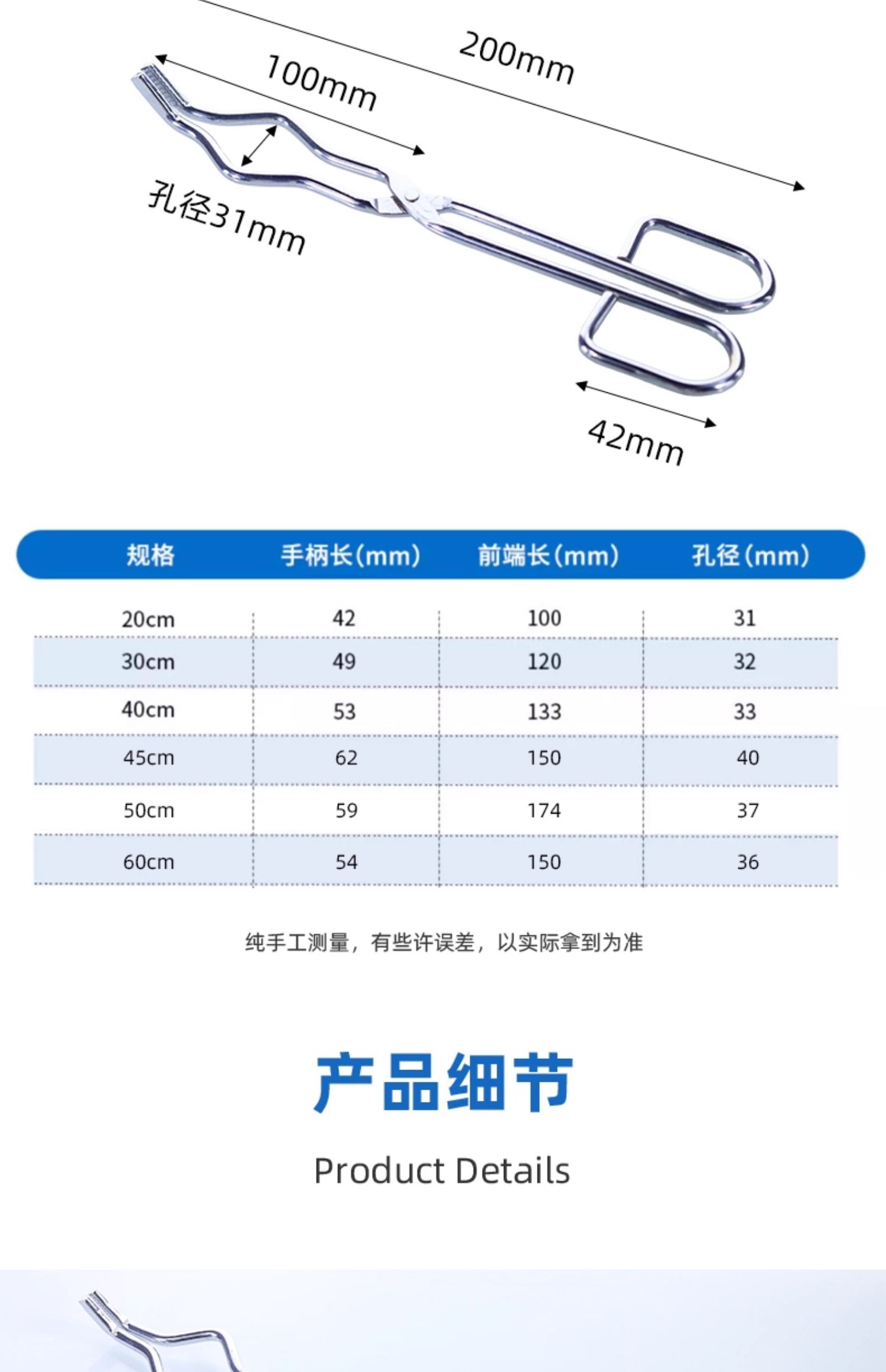 200mm

100mm

孔径31mm

42mm

| 规格 | 手柄长(mm) | 前端长(mm) | 孔径(mm) |
|---|---|---|---|
| 20cm | 42 | 100 | 31 |
| 30cm | 49 | 120 | 32 |
| 40cm | 53 | 133 | 33 |
| 45cm | 62 | 150 | 40 |
| 50cm | 59 | 174 | 37 |
| 60cm | 54 | 150 | 36 |

纯手工测量，有些许误差，以实际拿到为准

产品细节

Product Details